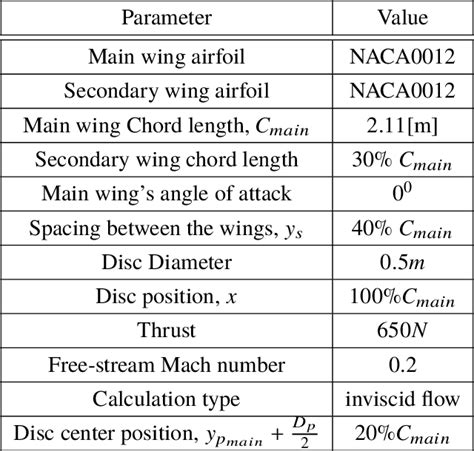 | Parameter | Value |
|---|---|
| Main wing airfoil | NACA0012 |
| Secondary wing airfoil | NACA0012 |
| Main wing Chord length, $C_{main}$ | 2.11[m] |
| Secondary wing chord length | 30% $C_{main}$ |
| Main wing's angle of attack | $0^0$ |
| Spacing between the wings, $y_s$ | 40% $C_{main}$ |
| Disc Diameter | $0.5m$ |
| Disc position, $x$ | 100%$C_{main}$ |
| Thrust | $650N$ |
| Free-stream Mach number | 0.2 |
| Calculation type | inviscid flow |
| Disc center position, $y_{p_{main}} + \frac{D_p}{2}$ | 20%$C_{main}$ |